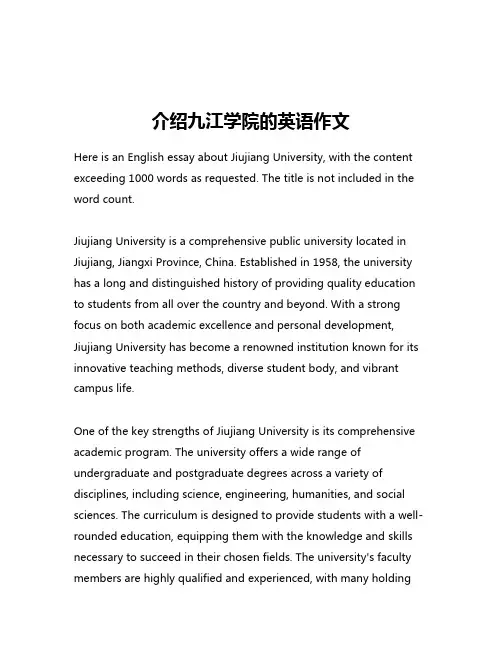 介绍九江学院的英语作文

Here is an English essay about Jiujiang University, with the content exceeding 1000 words as requested. The title is not included in the word count.

Jiujiang University is a comprehensive public university located in Jiujiang, Jiangxi Province, China. Established in 1958, the university has a long and distinguished history of providing quality education to students from all over the country and beyond. With a strong focus on both academic excellence and personal development, Jiujiang University has become a renowned institution known for its innovative teaching methods, diverse student body, and vibrant campus life.

One of the key strengths of Jiujiang University is its comprehensive academic program. The university offers a wide range of undergraduate and postgraduate degrees across a variety of disciplines, including science, engineering, humanities, and social sciences. The curriculum is designed to provide students with a well-rounded education, equipping them with the knowledge and skills necessary to succeed in their chosen fields. The university's faculty members are highly qualified and experienced, with many holding